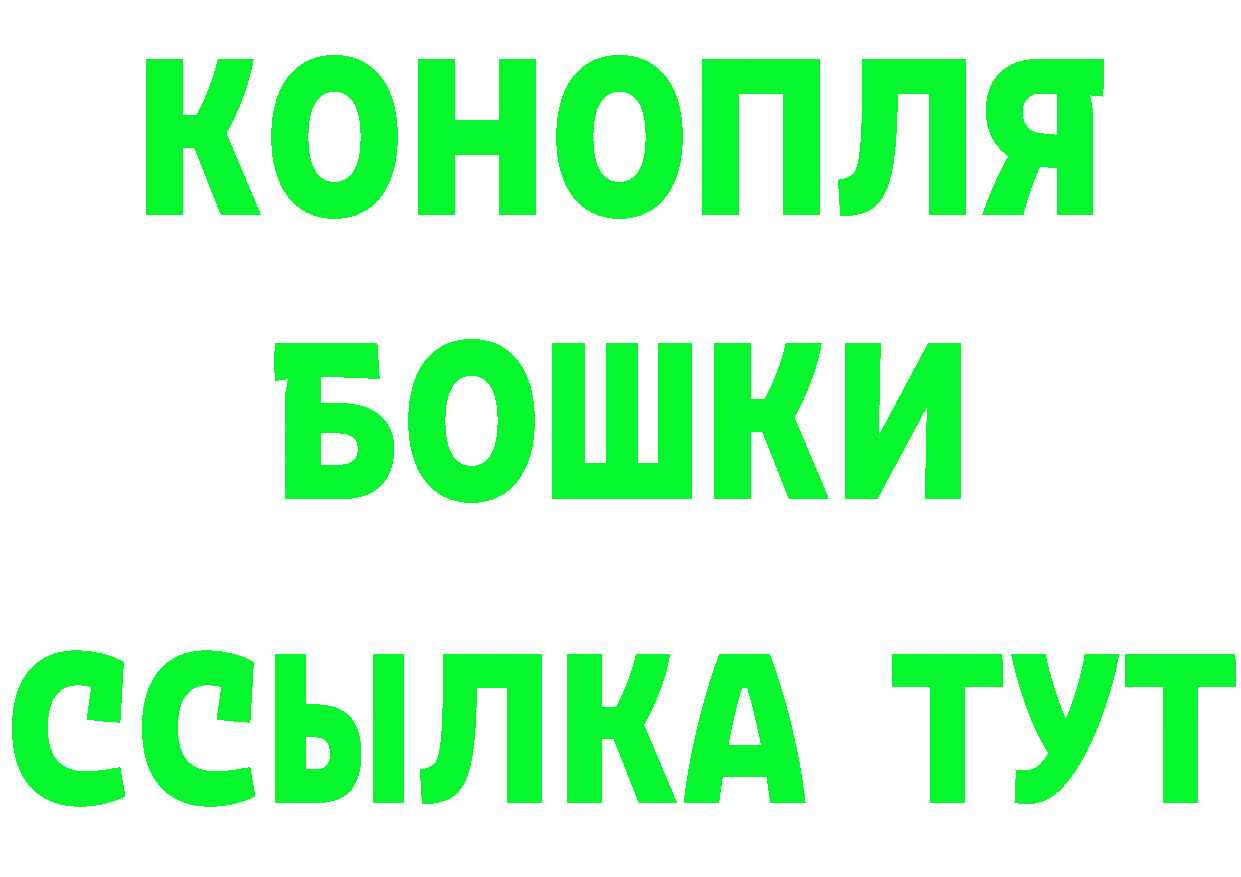 КОНОПЛЯ
БОШКИ
ССЫЛКА ТУТ